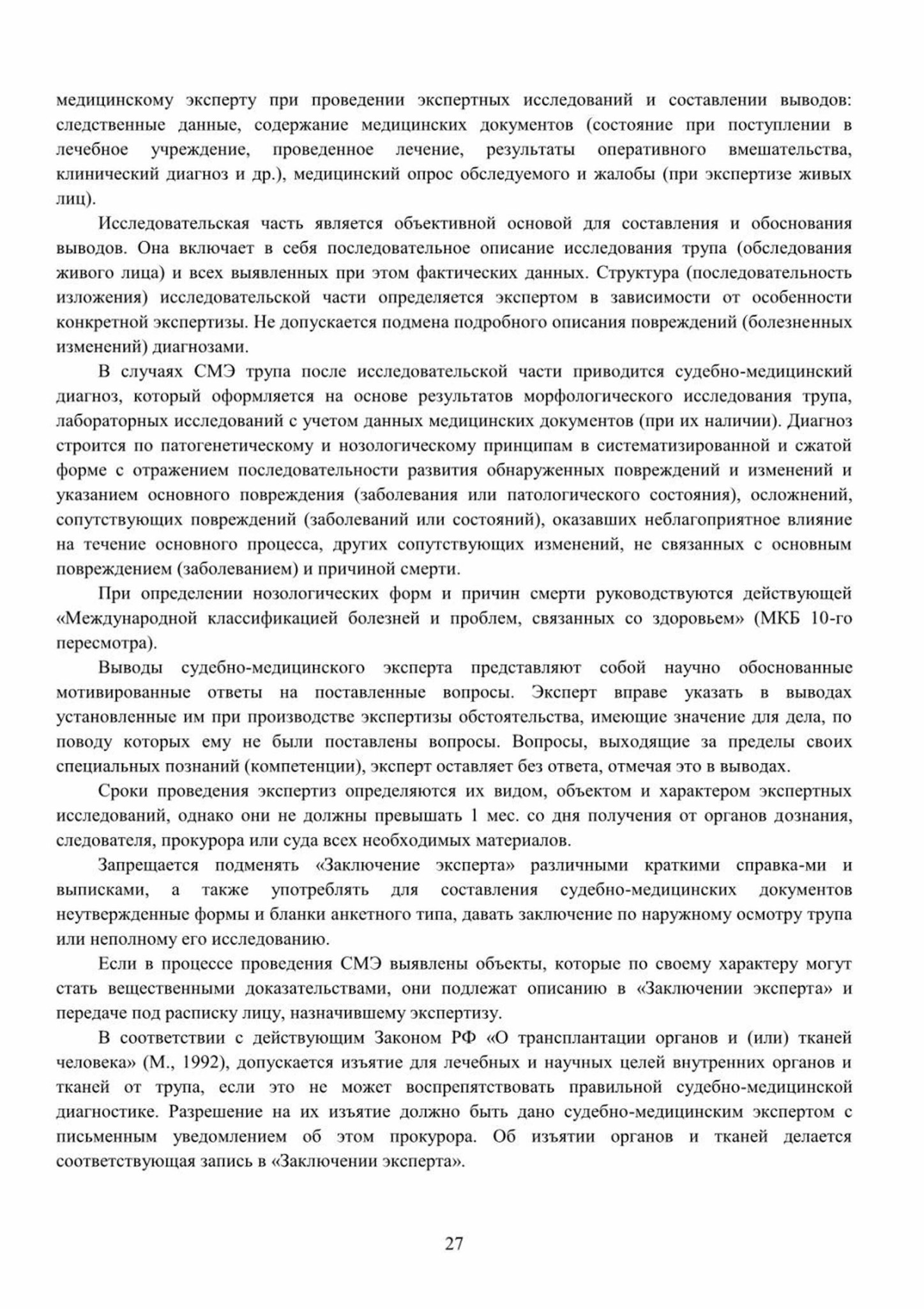 медицинскому эксперту при проведении экспертных исследований и составлении выводов: следственные данные, содержание медицинских документов (состояние при поступлении в лечебное учреждение, проведенное лечение, результаты оперативного вмешательства, клинический диагноз и др.), медицинский опрос обследуемого и жалобы (при экспертизе живых лиц).

Исследовательская часть является объективной основой для составления и обоснования выводов. Она включает в себя последовательное описание исследования трупа (обследования живого лица) и всех выявленных при этом фактических данных. Структура (последовательность изложения) исследовательской части определяется экспертом в зависимости от особенности конкретной экспертизы. Не допускается подмена подробного описания повреждений (болезненных изменений) диагнозами.

В случаях СМЭ трупа после исследовательской части приводится судебно-медицинский диагноз, который оформляется на основе результатов морфологического исследования трупа, лабораторных исследований с учетом данных медицинских документов (при их наличии). Диагноз строится по патогенетическому и нозологическому принципам в систематизированной и сжатой форме с отражением последовательности развития обнаруженных повреждений и изменений и указанием основного повреждения (заболевания или патологического состояния), осложнений, сопутствующих повреждений (заболеваний или состояний), оказавших неблагоприятное влияние на течение основного процесса, других сопутствующих изменений, не связанных с основным повреждением (заболеванием) и причиной смерти.

При определении нозологических форм и причин смерти руководствуются действующей «Международной классификацией болезней и проблем, связанных со здоровьем» (МКБ 10-го пересмотра).

Выводы судебно-медицинского эксперта представляют собой научно обоснованные мотивированные ответы на поставленные вопросы. Эксперт вправе указать в выводах установленные им при производстве экспертизы обстоятельства, имеющие значение для дела, по поводу которых ему не были поставлены вопросы. Вопросы, выходящие за пределы своих специальных познаний (компетенции), эксперт оставляет без ответа, отмечая это в выводах.

Сроки проведения экспертиз определяются их видом, объектом и характером экспертных исследований, однако они не должны превышать 1 мес. со дня получения от органов дознания, следователя, прокурора или суда всех необходимых материалов.

Запрещается подменять «Заключение эксперта» различными краткими справка-ми и выписками, а также употреблять для составления судебно-медицинских документов неутвержденные формы и бланки анкетного типа, давать заключение по наружному осмотру трупа или неполному его исследованию.

Если в процессе проведения СМЭ выявлены объекты, которые по своему характеру могут стать вещественными доказательствами, они подлежат описанию в «Заключении эксперта» и передаче под расписку лицу, назначившему экспертизу.

В соответствии с действующим Законом РФ «О трансплантации органов и (или) тканей человека» (М., 1992), допускается изъятие для лечебных и научных целей внутренних органов и тканей от трупа, если это не может воспрепятствовать правильной судебно-медицинской диагностике. Разрешение на их изъятие должно быть дано судебно-медицинским экспертом с письменным уведомлением об этом прокурора. Об изъятии органов и тканей делается соответствующая запись в «Заключении эксперта».

27